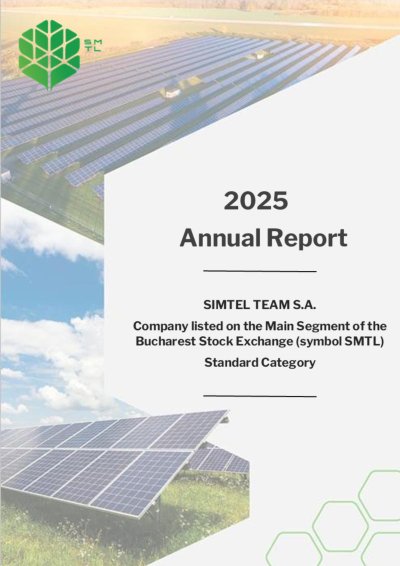 SMTL

2025

Annual Report

SIMTEL TEAM S.A.

Company listed on the Main Segment of the Bucharest Stock Exchange (symbol SMTL)

Standard Category